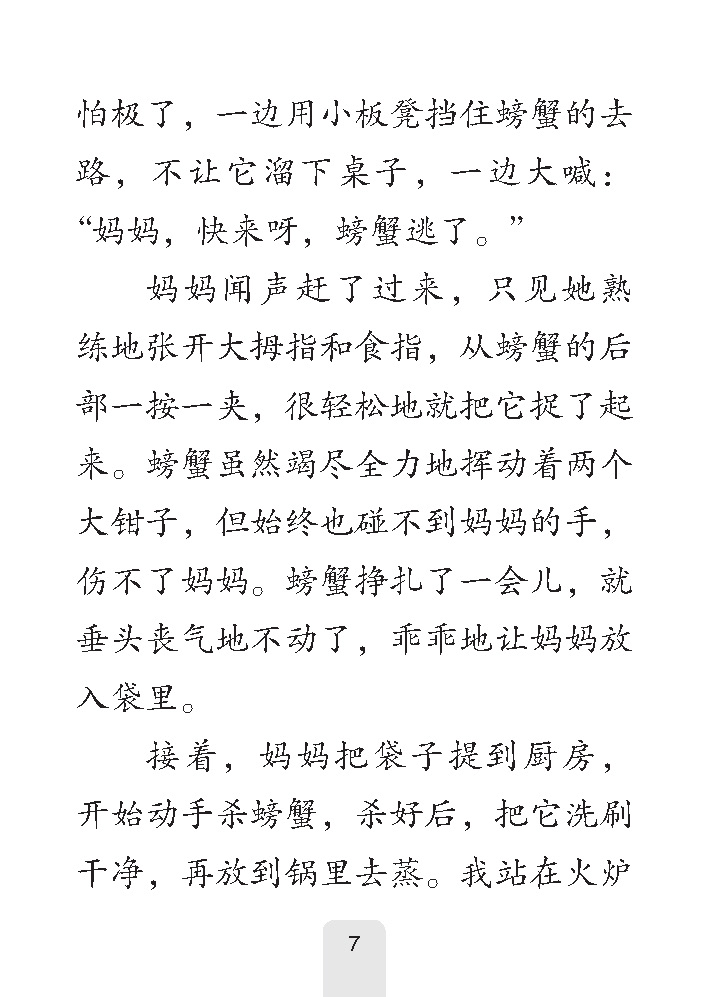 怕极了，一边用小板凳挡住螃蟹的去路，不让它溜下桌子，一边大喊：“妈妈，快来呀，螃蟹逃了。”

妈妈闻声赶了过来，只见她熟练地张开大拇指和食指，从螃蟹的后部一按一夹，很轻松地就把它捉了起来。螃蟹虽然竭尽全力地挥动着两个大钳子，但始终也碰不到妈妈的手，伤不了妈妈。螃蟹挣扎了一会儿，就垂头丧气地不动了，乖乖地让妈妈放入袋里。

接着，妈妈把袋子提到厨房，开始动手杀螃蟹，杀好后，把它洗刷干净，再放到锅里去蒸。我站在火炉

7